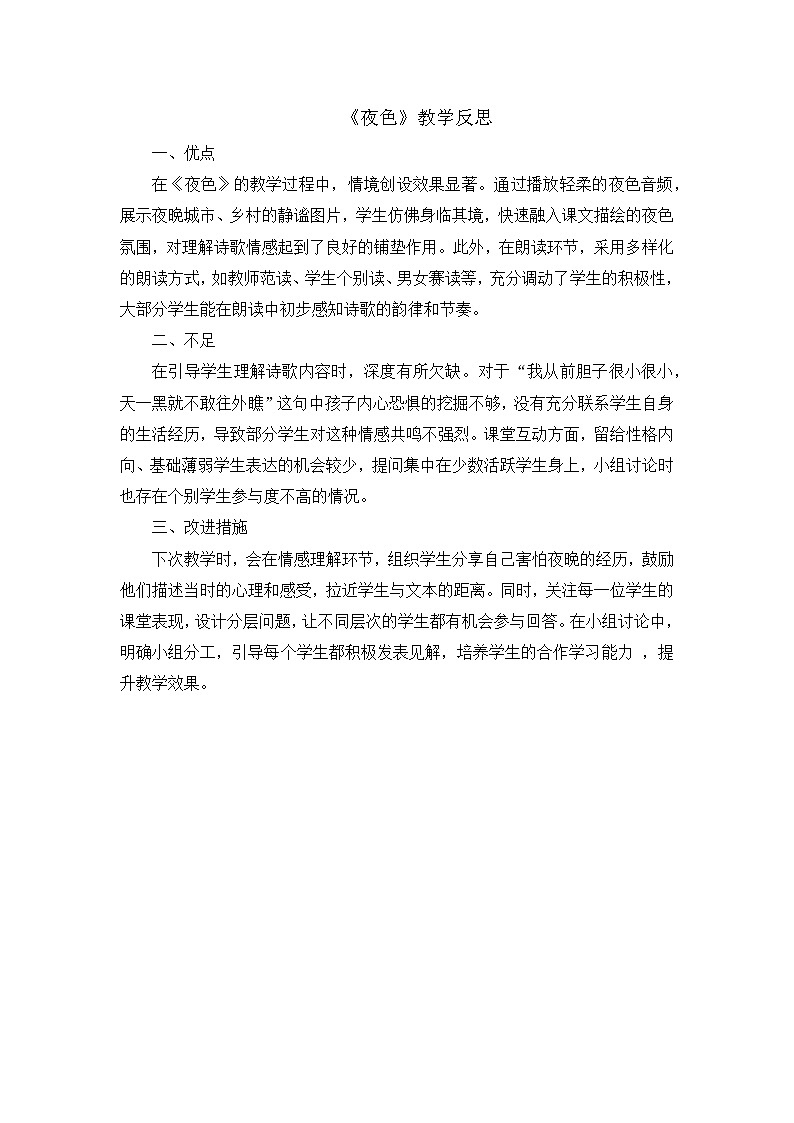 《夜色》教学反思

一、优点

在《夜色》的教学过程中，情境创设效果显著。通过播放轻柔的夜色音频，展示夜晚城市、乡村的静谧图片，学生仿佛身临其境，快速融入课文描绘的夜色氛围，对理解诗歌情感起到了良好的铺垫作用。此外，在朗读环节，采用多样化的朗读方式，如教师范读、学生个别读、男女赛读等，充分调动了学生的积极性，大部分学生能在朗读中初步感知诗歌的韵律和节奏。

二、不足

在引导学生理解诗歌内容时，深度有所欠缺。对于“我从前胆子很小很小，天一黑就不敢往外瞧”这句中孩子内心恐惧的挖掘不够，没有充分联系学生自身的生活经历，导致部分学生对这种情感共鸣不强烈。课堂互动方面，留给性格内向、基础薄弱学生表达的机会较少，提问集中在少数活跃学生身上，小组讨论时也存在个别学生参与度不高的情况。

三、改进措施

下次教学时，会在情感理解环节，组织学生分享自己害怕夜晚的经历，鼓励他们描述当时的心理和感受，拉近学生与文本的距离。同时，关注每一位学生的课堂表现，设计分层问题，让不同层次的学生都有机会参与回答。在小组讨论中，明确小组分工，引导每个学生都积极发表见解，培养学生的合作学习能力 ，提升教学效果。